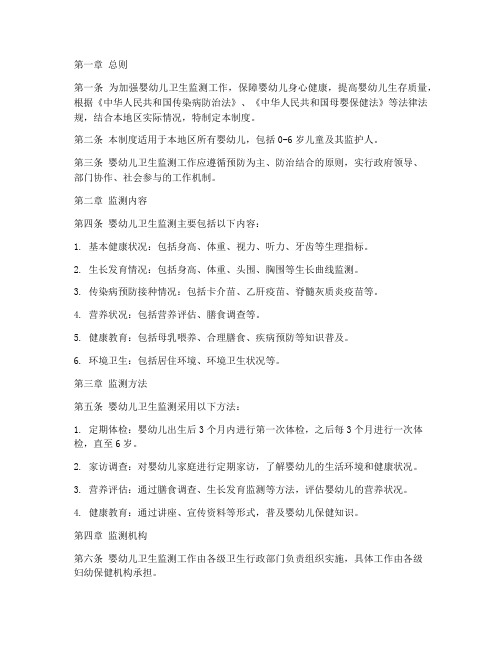 第一章 总则

第一条 为加强婴幼儿卫生监测工作，保障婴幼儿身心健康，提高婴幼儿生存质量，根据《中华人民共和国传染病防治法》、《中华人民共和国母婴保健法》等法律法规，结合本地区实际情况，特制定本制度。

第二条 本制度适用于本地区所有婴幼儿，包括 0-6 岁儿童及其监护人。

第三条 婴幼儿卫生监测工作应遵循预防为主、防治结合的原则，实行政府领导、部门协作、社会参与的工作机制。

第二章 监测内容

第四条 婴幼儿卫生监测主要包括以下内容：

1. 基本健康状况：包括身高、体重、视力、听力、牙齿等生理指标。

2. 生长发育情况：包括身高、体重、头围、胸围等生长曲线监测。

3. 传染病预防接种情况：包括卡介苗、乙肝疫苗、脊髓灰质炎疫苗等。

4. 营养状况：包括营养评估、膳食调查等。

5. 健康教育：包括母乳喂养、合理膳食、疾病预防等知识普及。

6. 环境卫生：包括居住环境、环境卫生状况等。

第三章 监测方法

第五条 婴幼儿卫生监测采用以下方法：

1. 定期体检：婴幼儿出生后 3 个月内进行第一次体检，之后每 3 个月进行一次体检，直至 6 岁。

2. 家访调查：对婴幼儿家庭进行定期家访，了解婴幼儿的生活环境和健康状况。

3. 营养评估：通过膳食调查、生长发育监测等方法，评估婴幼儿的营养状况。

4. 健康教育：通过讲座、宣传资料等形式，普及婴幼儿保健知识。

第四章 监测机构

第六条 婴幼儿卫生监测工作由各级卫生行政部门负责组织实施，具体工作由各级妇幼保健机构承担。